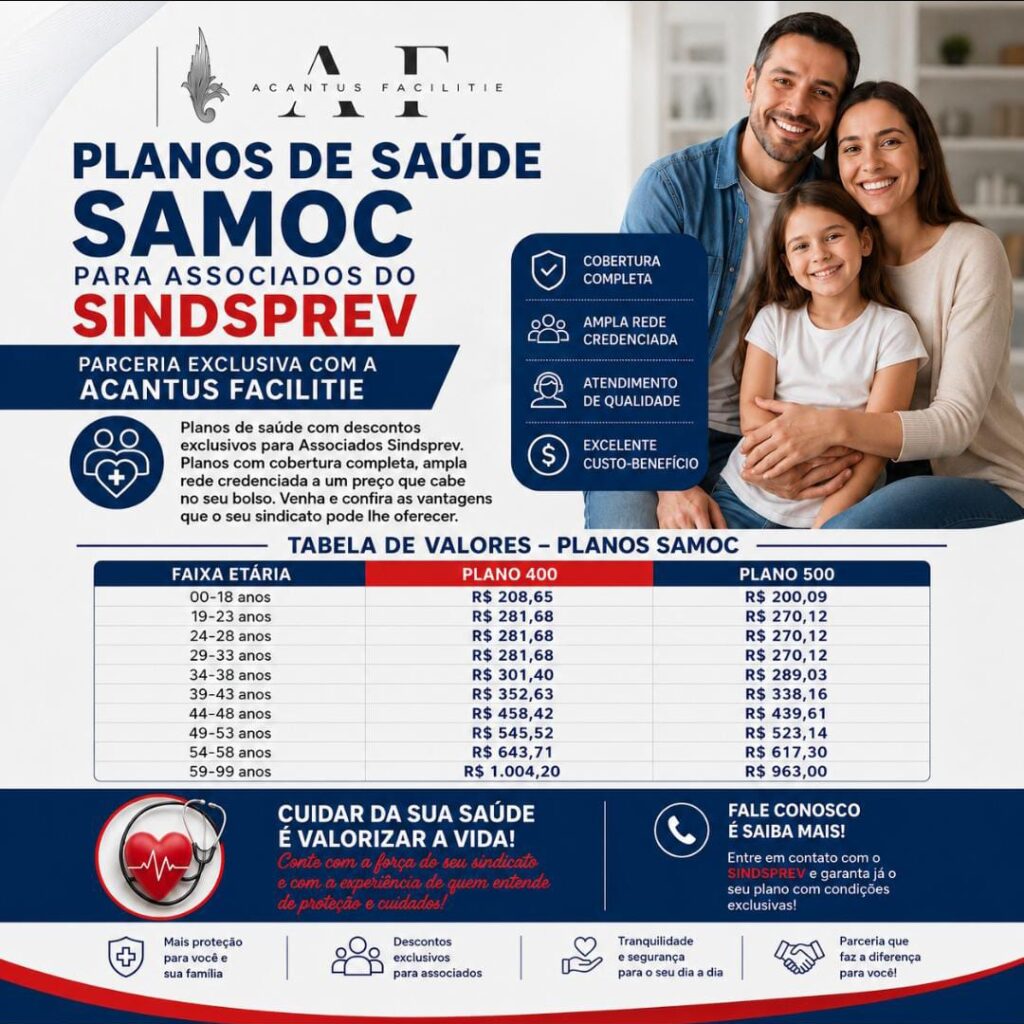 AF
ACANTUS FACILITIE

PLANOS DE SAÚDE
SAMOC
PARA ASSOCIADOS DO
SINDSPREV

PARCERIA EXCLUSIVA COM A
ACANTUS FACILITIE

Planos de saúde com descontos exclusivos para Associados Sindsprev. Planos com cobertura completa, ampla rede credenciada a um preço que cabe no seu bolso. Venha e confira as vantagens que o seu sindicato pode lhe oferecer.

COBERTURA COMPLETA
AMPLA REDE CREDENCIADA
ATENDIMENTO DE QUALIDADE
EXCELENTE CUSTO-BENEFÍCIO

TABELA DE VALORES – PLANOS SAMOC

| FAIXA ETÁRIA | PLANO 400 | PLANO 500 |
|---|---|---|
| 00-18 anos | R$ 208,65 | R$ 200,09 |
| 19-23 anos | R$ 281,68 | R$ 270,12 |
| 24-28 anos | R$ 281,68 | R$ 270,12 |
| 29-33 anos | R$ 281,68 | R$ 270,12 |
| 34-38 anos | R$ 301,40 | R$ 289,03 |
| 39-43 anos | R$ 352,63 | R$ 338,16 |
| 44-48 anos | R$ 458,42 | R$ 439,61 |
| 49-53 anos | R$ 545,52 | R$ 523,14 |
| 54-58 anos | R$ 643,71 | R$ 617,30 |
| 59-99 anos | R$ 1.004,20 | R$ 963,00 |

CUIDAR DA SUA SAÚDE É VALORIZAR A VIDA!
Conte com a força do seu sindicato e com a experiência de quem entende de proteção e cuidados!

FALE CONOSCO É SAIBA MAIS!
Entre em contato com o SINDSPREV e garanta já o seu plano com condições exclusivas!

Mais proteção para você e sua família
Descontos exclusivos para associados
Tranquilidade e segurança para o seu dia a dia
Parceria que faz a diferença para você!